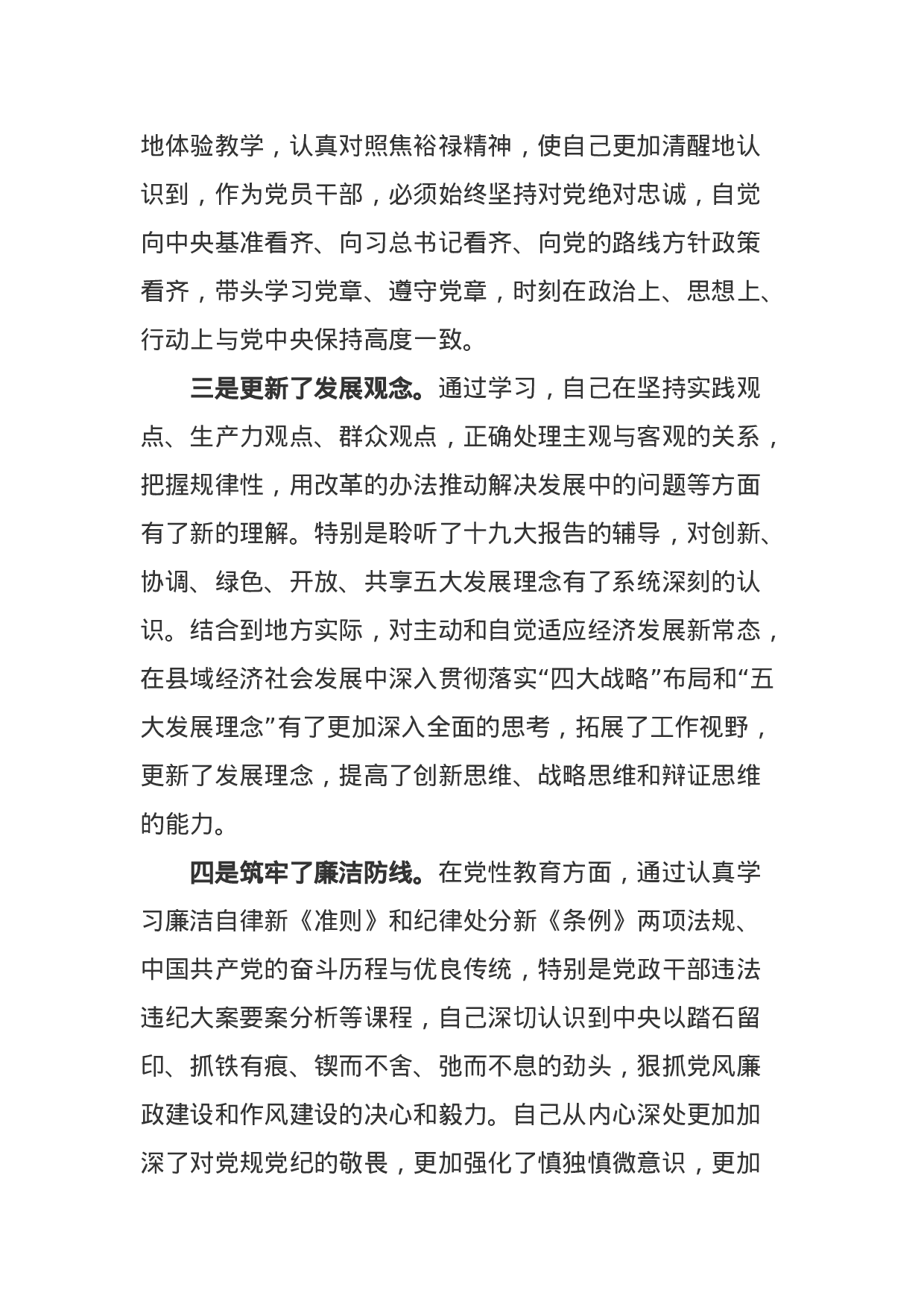 地体验教学，认真对照焦裕禄精神，使自己更加清醒地认识到，作为党员干部，必须始终坚持对党绝对忠诚，自觉向中央基准看齐、向习总书记看齐、向党的路线方针政策看齐，带头学习党章、遵守党章，时刻在政治上、思想上、行动上与党中央保持高度一致。

三是更新了发展观念。通过学习，自己在坚持实践观点、生产力观点、群众观点，正确处理主观与客观的关系，把握规律性，用改革的办法推动解决发展中的问题等方面有了新的理解。特别是聆听了十九大报告的辅导，对创新、协调、绿色、开放、共享五大发展理念有了系统深刻的认识。结合到地方实际，对主动和自觉适应经济发展新常态，在县域经济社会发展中深入贯彻落实“四大战略”布局和“五大发展理念”有了更加深入全面的思考，拓展了工作视野，更新了发展理念，提高了创新思维、战略思维和辩证思维的能力。

四是筑牢了廉洁防线。在党性教育方面，通过认真学习廉洁自律新《准则》和纪律处分新《条例》两项法规、中国共产党的奋斗历程与优良传统，特别是党政干部违法违纪大案要案分析等课程，自己深切认识到中央以踏石留印、抓铁有痕、锲而不舍、弛而不息的劲头，狠抓党风廉政建设和作风建设的决心和毅力。自己从内心深处更加加深了对党规党纪的敬畏，更加强化了慎独慎微意识，更加